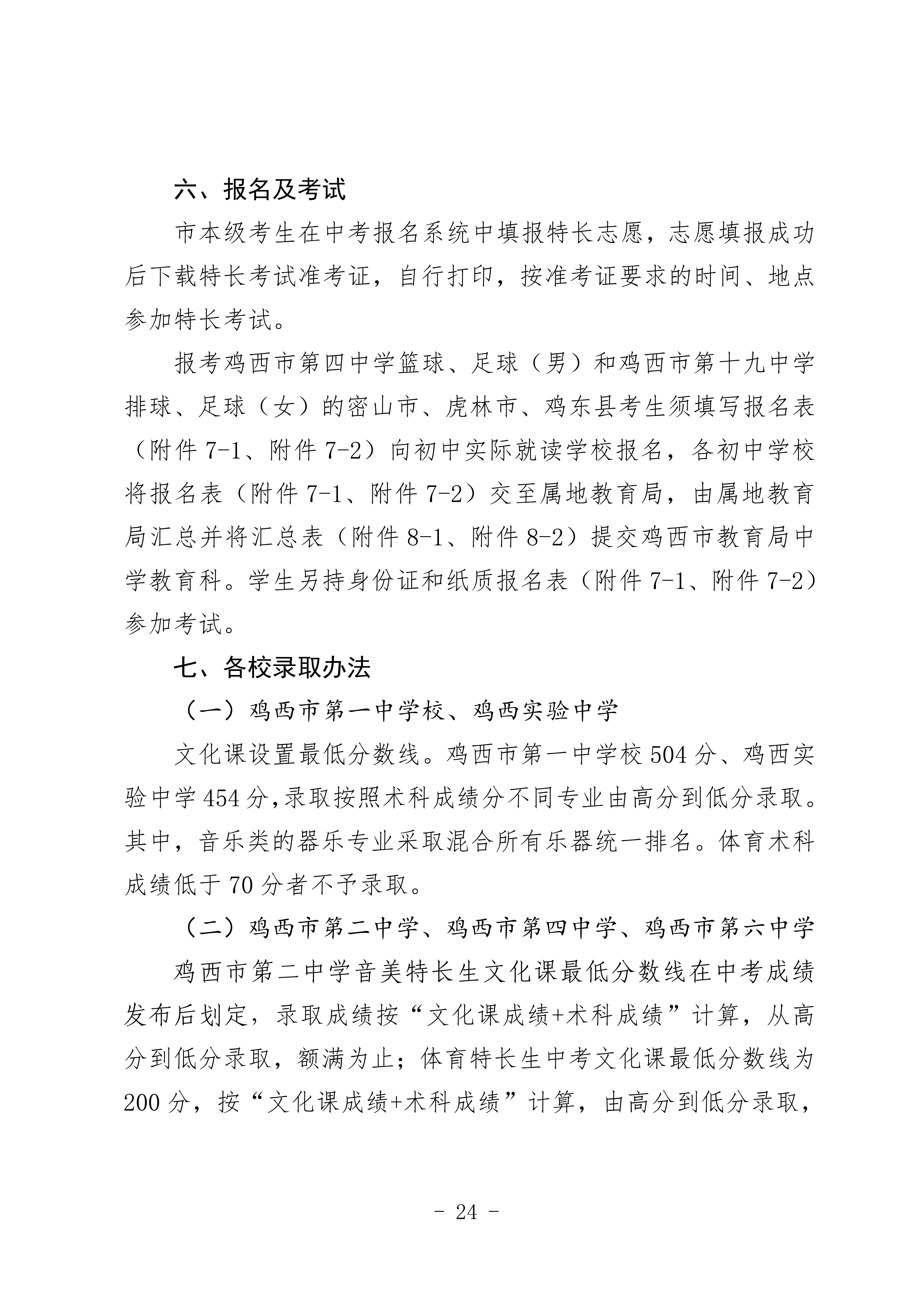 六、报名及考试

市本级考生在中考报名系统中填报特长志愿，志愿填报成功后下载特长考试准考证，自行打印，按准考证要求的时间、地点参加特长考试。

报考鸡西市第四中学篮球、足球（男）和鸡西市第十九中学排球、足球（女）的密山市、虎林市、鸡东县考生须填写报名表（附件 7-1、附件 7-2）向初中实际就读学校报名，各初中学校将报名表（附件 7-1、附件 7-2）交至属地教育局，由属地教育局汇总并将汇总表（附件 8-1、附件 8-2）提交鸡西市教育局中学教育科。学生另持身份证和纸质报名表（附件 7-1、附件 7-2）参加考试。

七、各校录取办法

（一）鸡西市第一中学校、鸡西实验中学

文化课设置最低分数线。鸡西市第一中学校 504 分、鸡西实验中学 454 分,录取按照术科成绩分不同专业由高分到低分录取。其中，音乐类的器乐专业采取混合所有乐器统一排名。体育术科成绩低于 70 分者不予录取。

（二）鸡西市第二中学、鸡西市第四中学、鸡西市第六中学

鸡西市第二中学音美特长生文化课最低分数线在中考成绩发布后划定，录取成绩按“文化课成绩+术科成绩”计算，从高分到低分录取，额满为止；体育特长生中考文化课最低分数线为 200 分，按“文化课成绩+术科成绩”计算，由高分到低分录取，

- 24 -